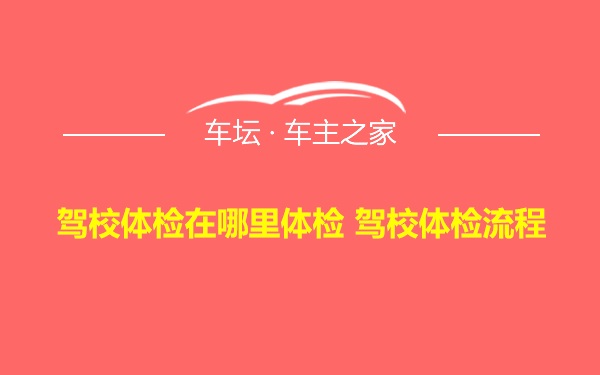 车坛 · 车主之家

驾校体检在哪里体检 驾校体检流程